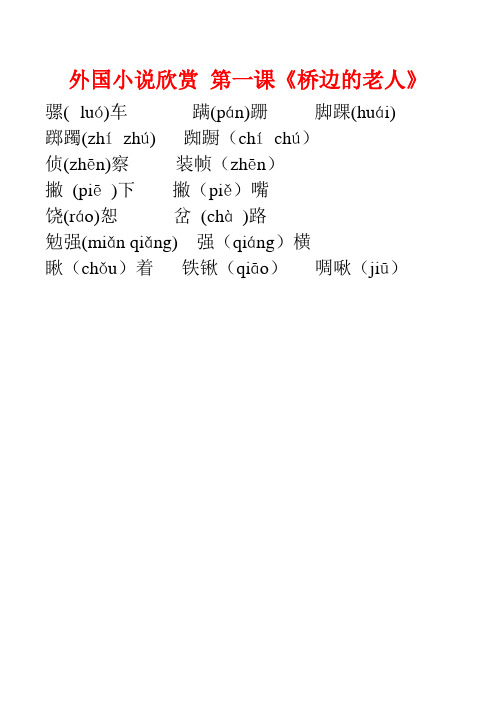 外国小说欣赏 第一课《桥边的老人》

骡( luó)车　　蹒(pán)跚　　脚踝(huái)

踯躅(zhí zhú)　　踟蹰（chí chú）

侦(zhēn)察　　装帧（zhēn）

撇 (piē )下　　撇（piě）嘴

饶(ráo)恕　　岔 (chà )路

勉强(miǎn qiǎng)　强（qiáng）横

瞅（chǒu）着　　铁锹（qiāo）　　啁啾（jiū）